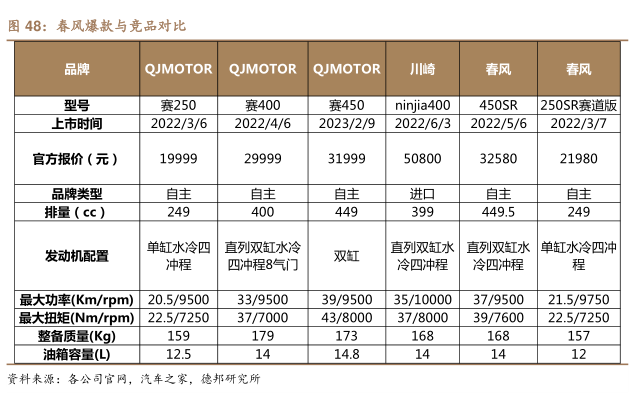 图 48：春风爆款与竞品对比

| 品牌 | QJMOTOR | QJMOTOR | QJMOTOR | 川崎 | 春风 | 春风 |
|---|---|---|---|---|---|---|
| 型号 | 赛250 | 赛400 | 赛450 | ninjia400 | 450SR | 250SR赛道版 |
| 上市时间 | 2022/3/6 | 2022/4/6 | 2023/2/9 | 2022/6/3 | 2022/5/6 | 2022/3/7 |
| 官方报价（元） | 19999 | 29999 | 31999 | 50800 | 32580 | 21980 |
| 品牌类型 | 自主 | 自主 | 自主 | 进口 | 自主 | 自主 |
| 排量（cc） | 249 | 400 | 449 | 399 | 449.5 | 249 |
| 发动机配置 | 单缸水冷四冲程 | 直列双缸水冷四冲程8气门 | 双缸 | 直列双缸水冷四冲程 | 直列双缸水冷四冲程 | 单缸水冷四冲程 |
| 最大功率(Km/rpm) | 20.5/9500 | 33/9500 | 39/9500 | 35/10000 | 37/9500 | 21.5/9750 |
| 最大扭矩(Nm/rpm) | 22.5/7250 | 37/7000 | 43/8000 | 37/8000 | 39/7600 | 22.5/7250 |
| 整备质量(Kg) | 159 | 179 | 173 | 168 | 168 | 157 |
| 油箱容量(L) | 12.5 | 14 | 14.8 | 14 | 14 | 12 |

资料来源：各公司官网，汽车之家，德邦研究所